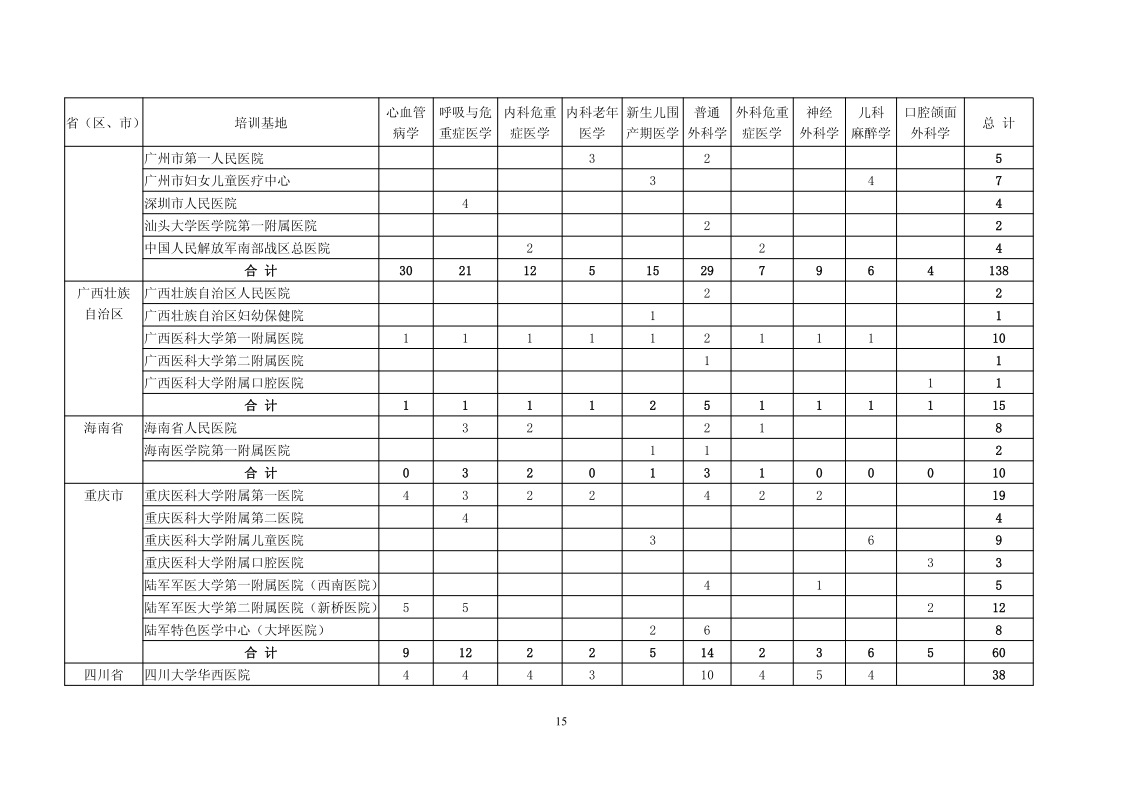 | 省（区、市） | 培训基地 | 心血管病学 | 呼吸与危重症医学 | 内科危重症医学 | 内科老年医学 | 新生儿围产期医学 | 普通外科学 | 外科危重症医学 | 神经外科学 | 儿科麻醉学 | 口腔颌面外科学 | 总 计 |
|---|---|---|---|---|---|---|---|---|---|---|---|---|
| | 广州市第一人民医院 | | | | 3 | | 2 | | | | | 5 |
| | 广州市妇女儿童医疗中心 | | | | | 3 | | | | 4 | | 7 |
| | 深圳市人民医院 | | 4 | | | | | | | | | 4 |
| | 汕头大学医学院第一附属医院 | | | | | | 2 | | | | | 2 |
| | 中国人民解放军南部战区总医院 | | | 2 | | | | 2 | | | | 4 |
| | 合 计 | 30 | 21 | 12 | 5 | 15 | 29 | 7 | 9 | 6 | 4 | 138 |
| 广西壮族自治区 | 广西壮族自治区人民医院 | | | | | | 2 | | | | | 2 |
| | 广西壮族自治区妇幼保健院 | | | | | 1 | | | | | | 1 |
| | 广西医科大学第一附属医院 | 1 | 1 | 1 | 1 | 1 | 2 | 1 | 1 | 1 | | 10 |
| | 广西医科大学第二附属医院 | | | | | | 1 | | | | | 1 |
| | 广西医科大学附属口腔医院 | | | | | | | | | | 1 | 1 |
| | 合 计 | 1 | 1 | 1 | 1 | 2 | 5 | 1 | 1 | 1 | 1 | 15 |
| 海南省 | 海南省人民医院 | | 3 | 2 | | | 2 | 1 | | | | 8 |
| | 海南医学院第一附属医院 | | | | | 1 | 1 | | | | | 2 |
| | 合 计 | 0 | 3 | 2 | 0 | 1 | 3 | 1 | 0 | 0 | 0 | 10 |
| 重庆市 | 重庆医科大学附属第一医院 | 4 | 3 | 2 | 2 | | 4 | 2 | 2 | | | 19 |
| | 重庆医科大学附属第二医院 | | 4 | | | | | | | | | 4 |
| | 重庆医科大学附属儿童医院 | | | | | 3 | | | | 6 | | 9 |
| | 重庆医科大学附属口腔医院 | | | | | | | | | | 3 | 3 |
| | 陆军军医大学第一附属医院（西南医院） | | | | | | 4 | | 1 | | | 5 |
| | 陆军军医大学第二附属医院（新桥医院） | 5 | 5 | | | | | | | | 2 | 12 |
| | 陆军特色医学中心（大坪医院） | | | | | 2 | 6 | | | | | 8 |
| | 合 计 | 9 | 12 | 2 | 2 | 5 | 14 | 2 | 3 | 6 | 5 | 60 |
| 四川省 | 四川大学华西医院 | 4 | 4 | 4 | 3 | | 10 | 4 | 5 | 4 | | 38 |

15